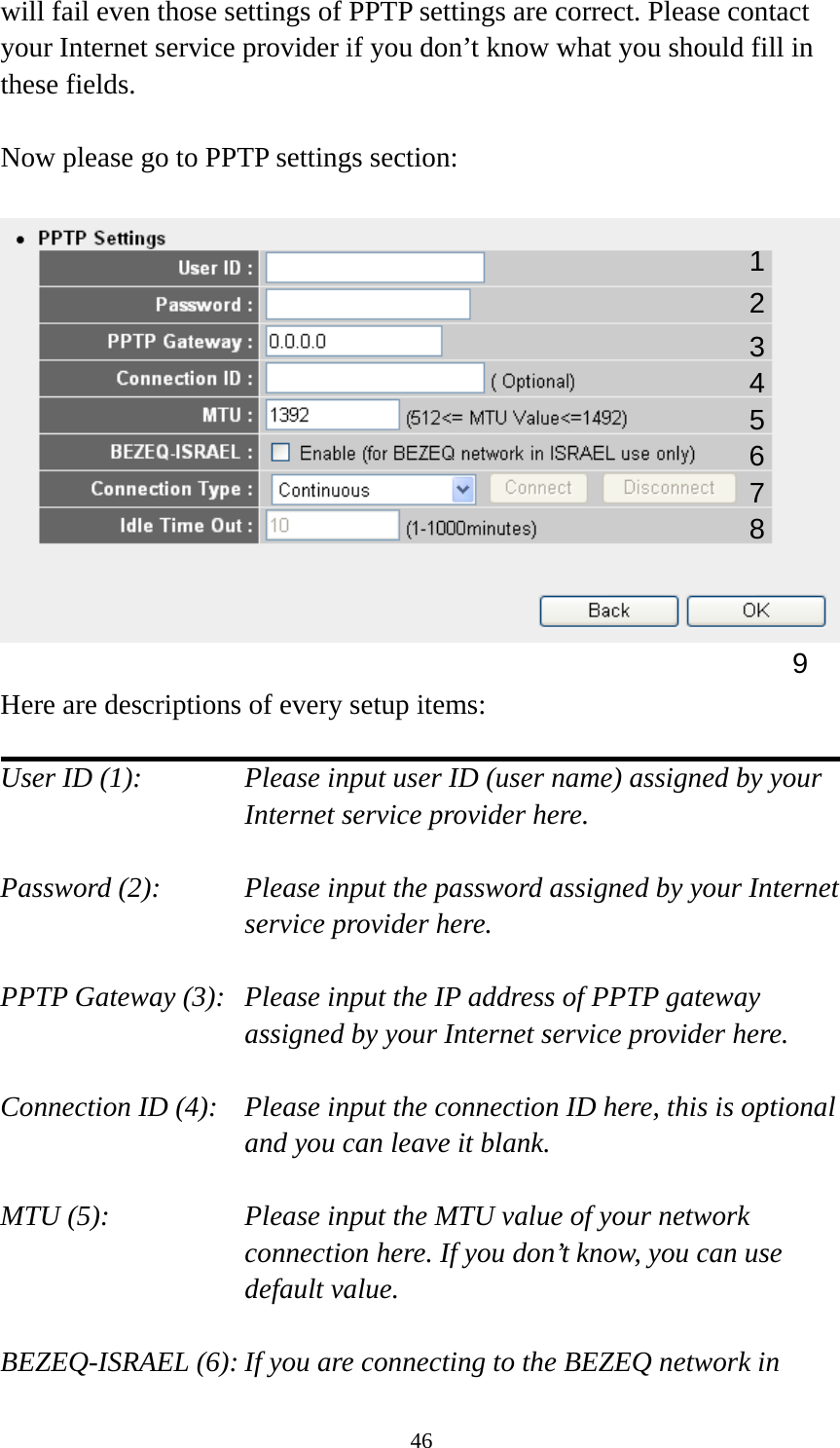 will fail even those settings of PPTP settings are correct. Please contact your Internet service provider if you don't know what you should fill in these fields.

Now please go to PPTP settings section:

PPTP Settings

User ID : 1
Password : 2
PPTP Gateway : 0.0.0.0 3
Connection ID : ( Optional) 4
MTU : 1392 (512<= MTU Value<=1492) 5
BEZEQ-ISRAEL : Enable (for BEZEQ network in ISRAEL use only) 6
Connection Type : Continuous Connect Disconnect 7
Idle Time Out : 10 (1-1000minutes) 8

Back OK
9

Here are descriptions of every setup items:

User ID (1): Please input user ID (user name) assigned by your Internet service provider here.

Password (2): Please input the password assigned by your Internet service provider here.

PPTP Gateway (3): Please input the IP address of PPTP gateway assigned by your Internet service provider here.

Connection ID (4): Please input the connection ID here, this is optional and you can leave it blank.

MTU (5): Please input the MTU value of your network connection here. If you don't know, you can use default value.

BEZEQ-ISRAEL (6): If you are connecting to the BEZEQ network in

46